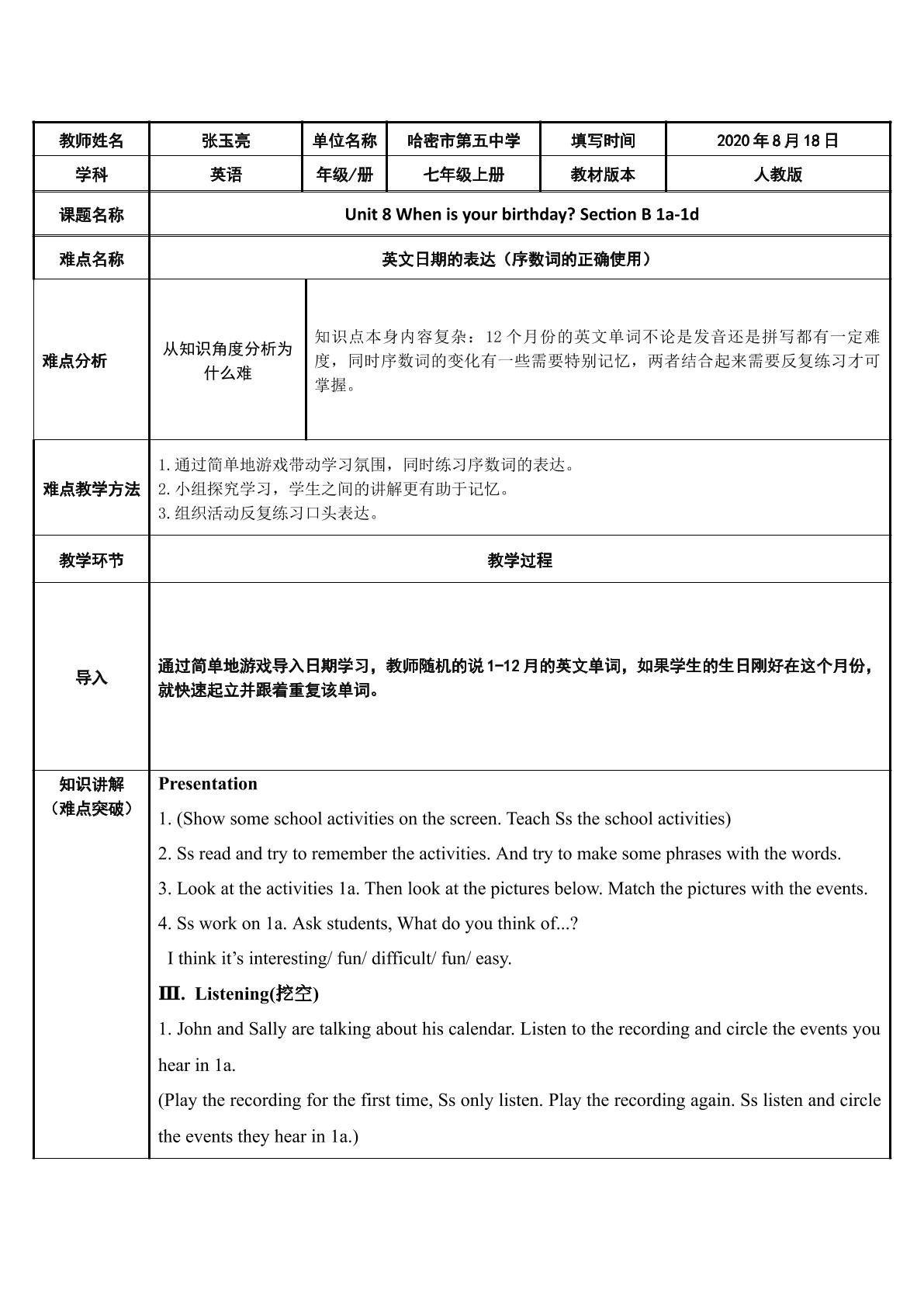 | 教师姓名 | 张玉亮 | 单位名称 | 哈密市第五中学 | 填写时间 | 2020年8月18日 |
|---|---|---|---|---|---|
| 学科 | 英语 | 年级/册 | 七年级上册 | 教材版本 | 人教版 |
| 课题名称 | Unit 8 When is your birthday? Section B 1a-1d | | | | |
| 难点名称 | 英文日期的表达（序数词的正确使用） | | | | |
| 难点分析 | 从知识角度分析为什么难 | 知识点本身内容复杂：12个月份的英文单词不论是发音还是拼写都有一定难度，同时序数词的变化有一些需要特别记忆，两者结合起来需要反复练习才可掌握。 | | | |
| 难点教学方法 | 1.通过简单地游戏带动学习氛围，同时练习序数词的表达。 2.小组探究学习，学生之间的讲解更有助于记忆。 3.组织活动反复练习口头表达。 | | | | |
| 教学环节 | 教学过程 | | | | |
| 导入 | 通过简单地游戏导入日期学习，教师随机的说1-12月的英文单词，如果学生的生日刚好在这个月份，就快速起立并跟着重复该单词。 | | | | |
| 知识讲解（难点突破） | Presentation 1. (Show some school activities on the screen. Teach Ss the school activities) 2. Ss read and try to remember the activities. And try to make some phrases with the words. 3. Look at the activities 1a. Then look at the pictures below. Match the pictures with the events. 4. Ss work on 1a. Ask students, What do you think of...? I think it's interesting/ fun/ difficult/ fun/ easy. Ⅲ. Listening(挖空) 1. John and Sally are talking about his calendar. Listen to the recording and circle the events you hear in 1a. (Play the recording for the first time, Ss only listen. Play the recording again. Ss listen and circle the events they hear in 1a.) | | | | |